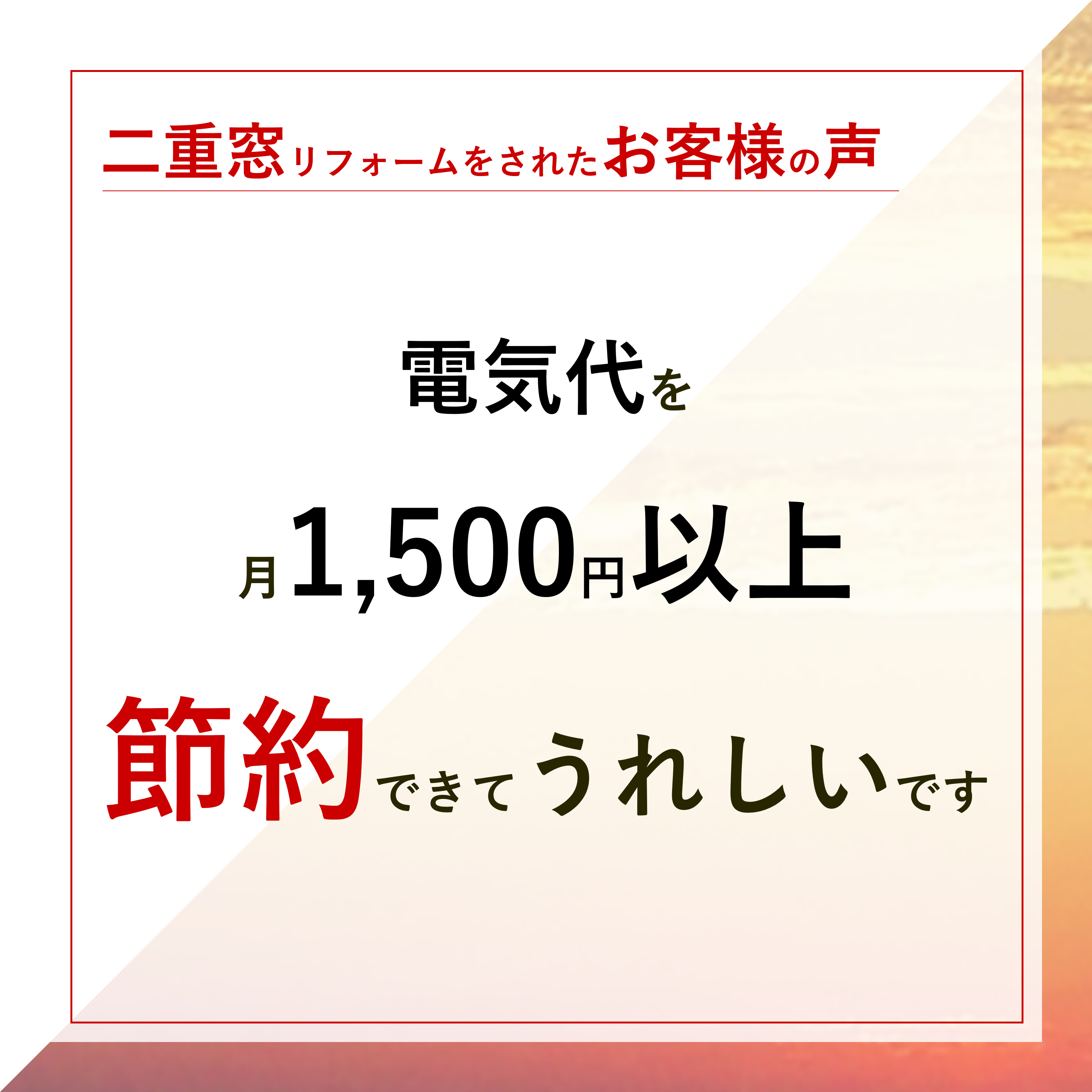 二重窓リフォームをされたお客様の声

電気代を

月1,500円以上

節約できてうれしいです